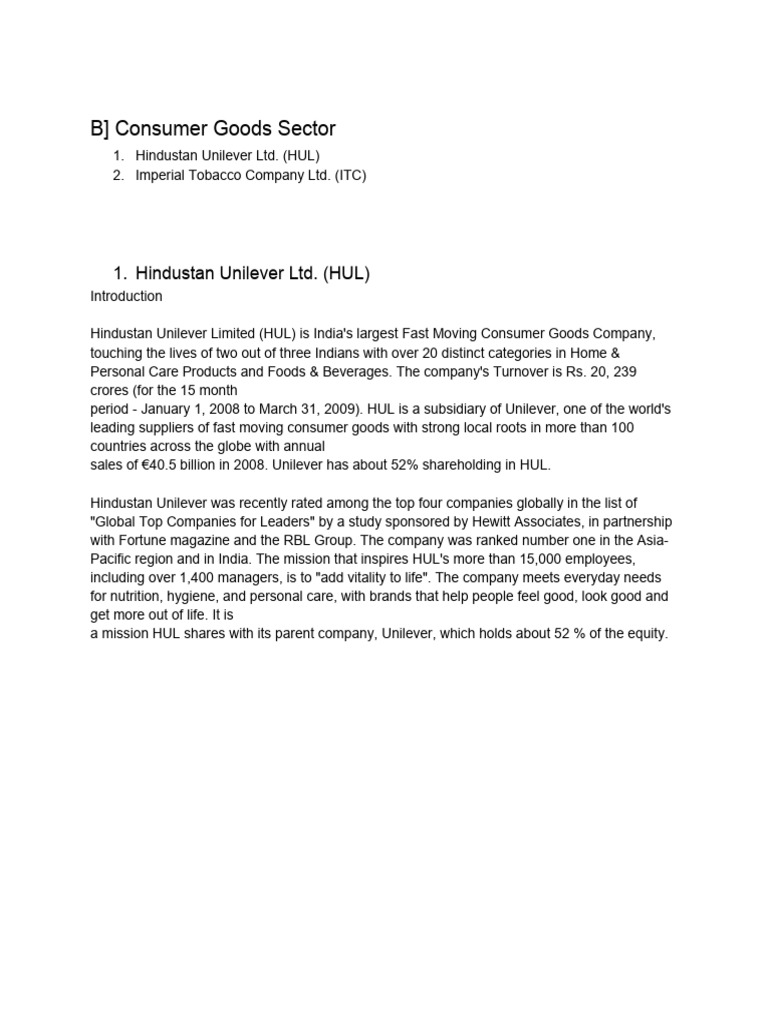 B] Consumer Goods Sector

1. Hindustan Unilever Ltd. (HUL)
2. Imperial Tobacco Company Ltd. (ITC)

1. Hindustan Unilever Ltd. (HUL)

Introduction

Hindustan Unilever Limited (HUL) is India's largest Fast Moving Consumer Goods Company, touching the lives of two out of three Indians with over 20 distinct categories in Home & Personal Care Products and Foods & Beverages. The company's Turnover is Rs. 20, 239 crores (for the 15 month period - January 1, 2008 to March 31, 2009). HUL is a subsidiary of Unilever, one of the world's leading suppliers of fast moving consumer goods with strong local roots in more than 100 countries across the globe with annual sales of €40.5 billion in 2008. Unilever has about 52% shareholding in HUL.

Hindustan Unilever was recently rated among the top four companies globally in the list of "Global Top Companies for Leaders" by a study sponsored by Hewitt Associates, in partnership with Fortune magazine and the RBL Group. The company was ranked number one in the Asia-Pacific region and in India. The mission that inspires HUL's more than 15,000 employees, including over 1,400 managers, is to "add vitality to life". The company meets everyday needs for nutrition, hygiene, and personal care, with brands that help people feel good, look good and get more out of life. It is a mission HUL shares with its parent company, Unilever, which holds about 52 % of the equity.